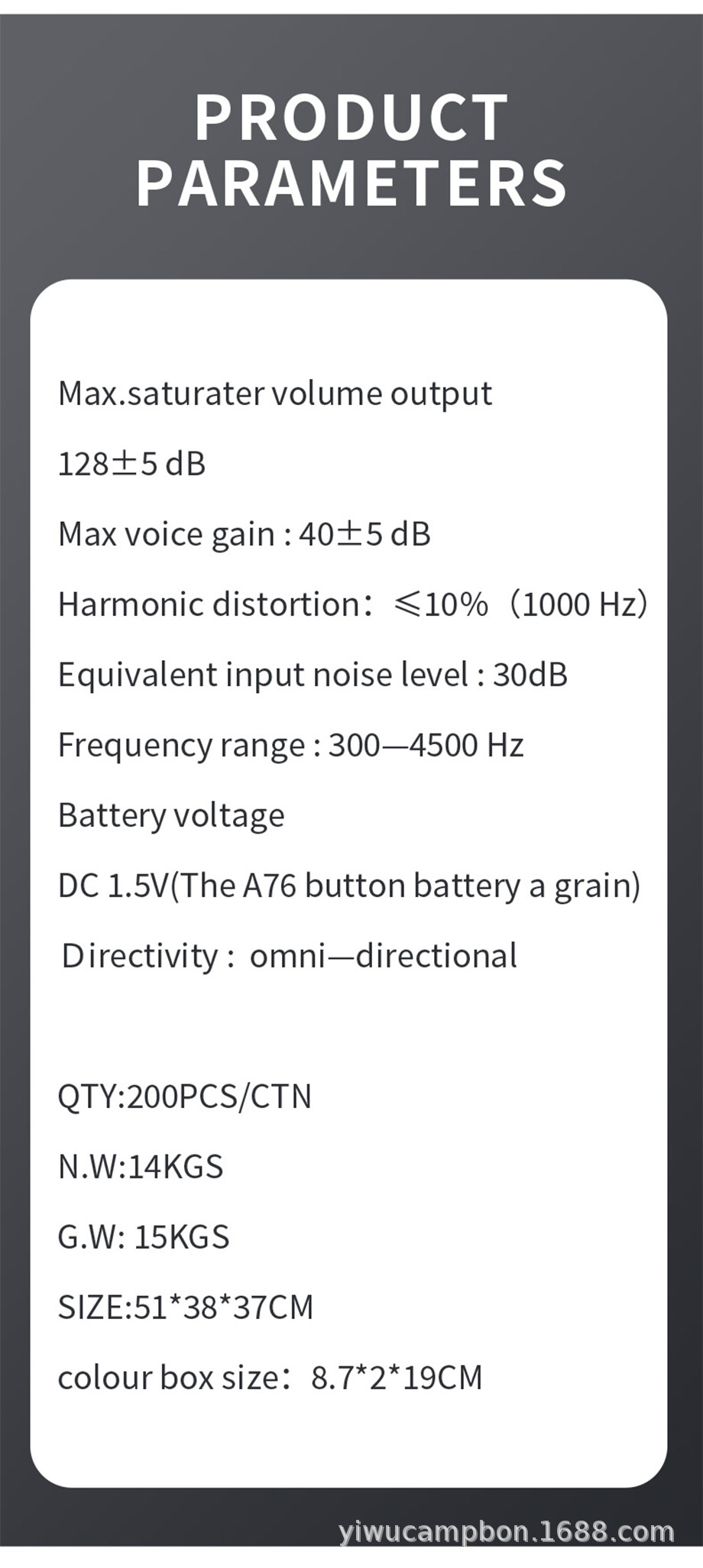 PRODUCT PARAMETERS

Max.saturater volume output

128±5 dB

Max voice gain : 40±5 dB

Harmonic distortion: ≤10% (1000 Hz)

Equivalent input noise level : 30dB

Frequency range : 300—4500 Hz

Battery voltage

DC 1.5V(The A76 button battery a grain)

Directivity : omni—directional

QTY:200PCS/CTN

N.W:14KGS

G.W: 15KGS

SIZE:51*38*37CM

colour box size: 8.7*2*19CM

yiwucampbon.1688.com